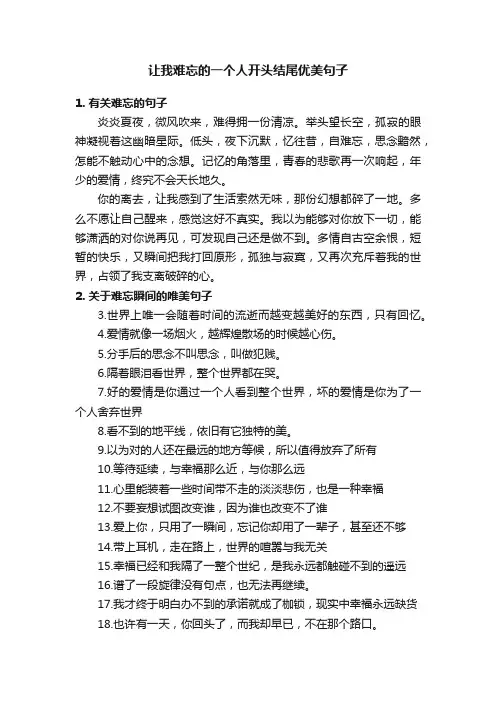 让我难忘的一个人开头结尾优美句子

1. 有关难忘的句子

炎炎夏夜，微风吹来，难得拥一份清凉。举头望长空，孤寂的眼神凝视着这幽暗星际。低头，夜下沉默，忆往昔，自难忘，思念黯然，怎能不触动心中的念想。记忆的角落里，青春的悲歌再一次响起，年少的爱情，终究不会天长地久。

你的离去，让我感到了生活索然无味，那份幻想都碎了一地。多么不愿让自己醒来，感觉这好不真实。我以为能够对你放下一切，能够潇洒的对你说再见，可发现自己还是做不到。多情自古空余恨，短暂的快乐，又瞬间把我打回原形，孤独与寂寞，又再次充斥着我的世界，占领了我支离破碎的心。

2. 关于难忘瞬间的唯美句子

3.世界上唯一会随着时间的流逝而越变越美好的东西，只有回忆。

4.爱情就像一场烟火，越辉煌散场的时候越心伤。

5.分手后的思念不叫思念，叫做犯贱。

6.隔着眼泪看世界，整个世界都在哭。

7.好的爱情是你通过一个人看到整个世界，坏的爱情是你为了一个人舍弃世界

8.看不到的地平线，依旧有它独特的美。

9.以为对的人还在最远的地方等候，所以值得放弃了所有

10.等待延续，与幸福那么近，与你那么远

11.心里能装着一些时间带不走的淡淡悲伤，也是一种幸福

12.不要妄想试图改变谁，因为谁也改变不了谁

13.爱上你，只用了一瞬间，忘记你却用了一辈子，甚至还不够

14.带上耳机，走在路上，世界的喧嚣与我无关

15.幸福已经和我隔了一整个世纪，是我永远都触碰不到的遥远

16.谱了一段旋律没有句点，也无法再继续。

17.我才终于明白办不到的承诺就成了枷锁，现实中幸福永远缺货

18.也许有一天，你回头了，而我却早已，不在那个路口。